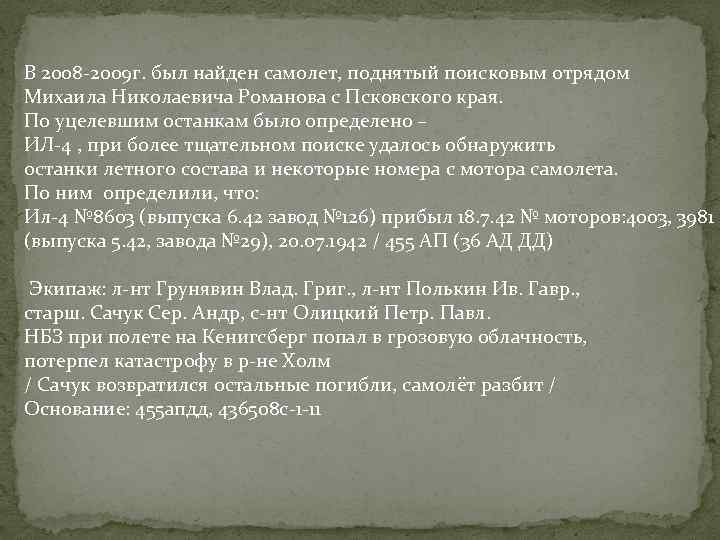 В 2008-2009г. был найден самолет, поднятый поисковым отрядом Михаила Николаевича Романова с Псковского края.
По уцелевшим останкам было определено –
ИЛ-4 , при более тщательном поиске удалось обнаружить останки летного состава и некоторые номера с мотора самолета.
По ним определили, что:
Ил-4 №8603 (выпуска 6.42 завод №126) прибыл 18.7.42 № моторов:4003, 3981 (выпуска 5.42, завода №29), 20.07.1942 / 455 АП (36 АД ДД)

Экипаж: л-нт Грунявин Влад. Григ., л-нт Полькин Ив. Гавр., старш. Сачук Сер. Андр, с-нт Олицкий Петр. Павл.
НБЗ при полете на Кенигсберг попал в грозовую облачность, потерпел катастрофу в р-не Холм
/ Сачук возвратился остальные погибли, самолёт разбит /
Основание: 455апдд, 436508с-1-11